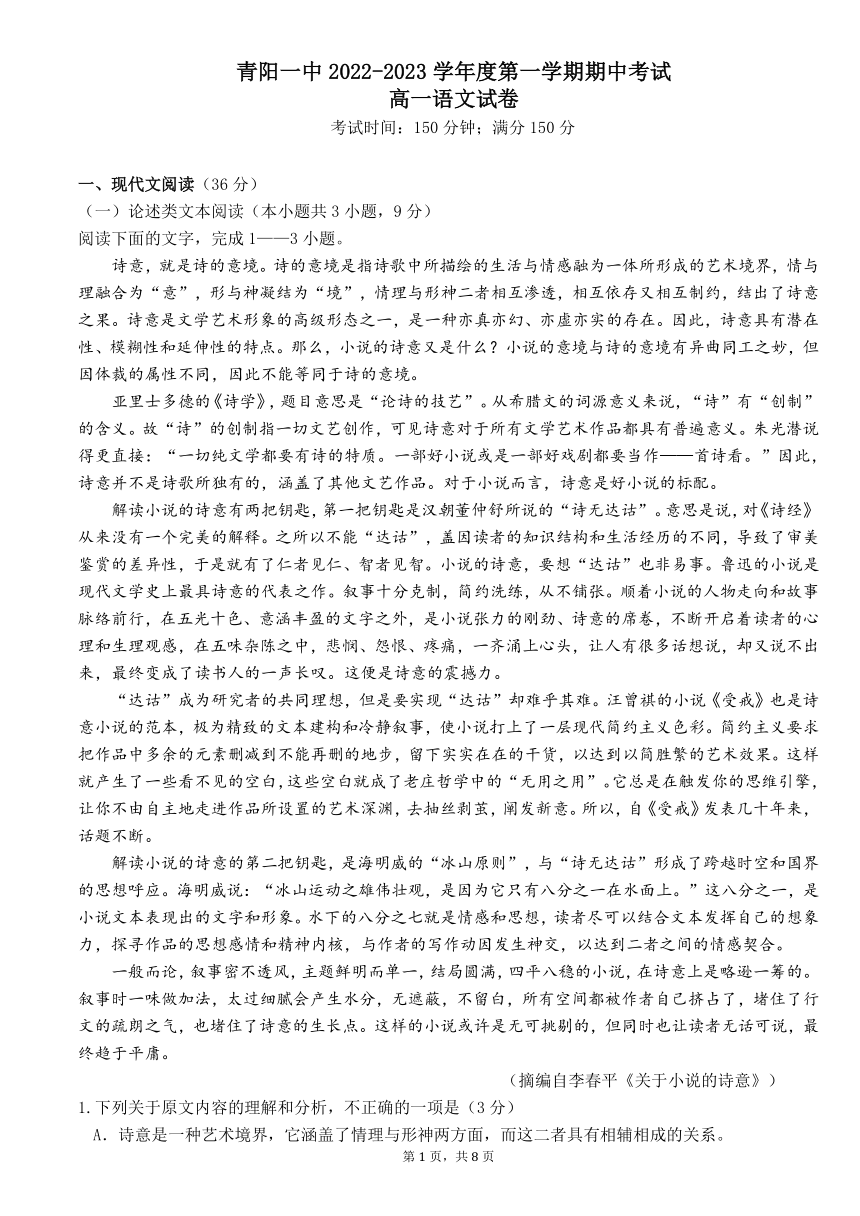 青阳一中 2022-2023 学年度第一学期期中考试
高一语文试卷
考试时间：150 分钟；满分 150 分

一、现代文阅读（36 分）
（一）论述类文本阅读（本小题共 3 小题，9 分）
阅读下面的文字，完成 1——3 小题。

诗意，就是诗的意境。诗的意境是指诗歌中所描绘的生活与情感融为一体所形成的艺术境界，情与理融合为“意”，形与神凝结为“境”，情理与形神二者相互渗透，相互依存又相互制约，结出了诗意之果。诗意是文学艺术形象的高级形态之一，是一种亦真亦幻、亦虚亦实的存在。因此，诗意具有潜在性、模糊性和延伸性的特点。那么，小说的诗意又是什么？小说的意境与诗的意境有异曲同工之妙，但因体裁的属性不同，因此不能等同于诗的意境。

亚里士多德的《诗学》，题目意思是“论诗的技艺”。从希腊文的词源意义来说，“诗”有“创制”的含义。故“诗”的创制指一切文艺创作，可见诗意对于所有文学艺术作品都具有普遍意义。朱光潜说得更直接：“一切纯文学都要有诗的特质。一部好小说或是一部好戏剧都要当作——首诗看。”因此，诗意并不是诗歌所独有的，涵盖了其他文艺作品。对于小说而言，诗意是好小说的标配。

解读小说的诗意有两把钥匙，第一把钥匙是汉朝董仲舒所说的“诗无达诂”。意思是说，对《诗经》从来没有一个完美的解释。之所以不能“达诂”，盖因读者的知识结构和生活经历的不同，导致了审美鉴赏的差异性，于是就有了仁者见仁、智者见智。小说的诗意，要想“达诂”也非易事。鲁迅的小说是现代文学史上最具诗意的代表之作。叙事十分克制，简约洗练，从不铺张。顺着小说的人物走向和故事脉络前行，在五光十色、意涵丰盈的文字之外，是小说张力的刚劲、诗意的席卷，不断开启着读者的心理和生理观感，在五味杂陈之中，悲悯、怨恨、疼痛，一齐涌上心头，让人有很多话想说，却又说不出来，最终变成了读书人的一声长叹。这便是诗意的震撼力。

“达诂”成为研究者的共同理想，但是要实现“达诂”却难乎其难。汪曾祺的小说《受戒》也是诗意小说的范本，极为精致的文本建构和冷静叙事，使小说打上了一层现代简约主义色彩。简约主义要求把作品中多余的元素删减到不能再删的地步，留下实实在在的干货，以达到以简胜繁的艺术效果。这样就产生了一些看不见的空白，这些空白就成了老庄哲学中的“无用之用”。它总是在触发你的思维引擎，让你不由自主地走进作品所设置的艺术深渊，去抽丝剥茧，阐发新意。所以，自《受戒》发表几十年来，话题不断。

解读小说的诗意的第二把钥匙，是海明威的“冰山原则”，与“诗无达诂”形成了跨越时空和国界的思想呼应。海明威说：“冰山运动之雄伟壮观，是因为它只有八分之一在水面上。”这八分之一，是小说文本表现出的文字和形象。水下的八分之七就是情感和思想，读者尽可以结合文本发挥自己的想象力，探寻作品的思想感情和精神内核，与作者的写作动因发生神交，以达到二者之间的情感契合。

一般而论，叙事密不透风，主题鲜明而单一，结局圆满，四平八稳的小说，在诗意上是略逊一筹的。叙事时一味做加法，太过细腻会产生水分，无遮蔽，不留白，所有空间都被作者自己挤占了，堵住了行文的疏朗之气，也堵住了诗意的生长点。这样的小说或许是无可挑剔的，但同时也让读者无话可说，最终趋于平庸。

（摘编自李春平《关于小说的诗意》）

1.下列关于原文内容的理解和分析，不正确的一项是（3 分）
A．诗意是一种艺术境界，它涵盖了情理与形神两方面，而这二者具有相辅相成的关系。

第 1 页，共 8 页